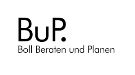 BuP.
Boll Beraten und Planen